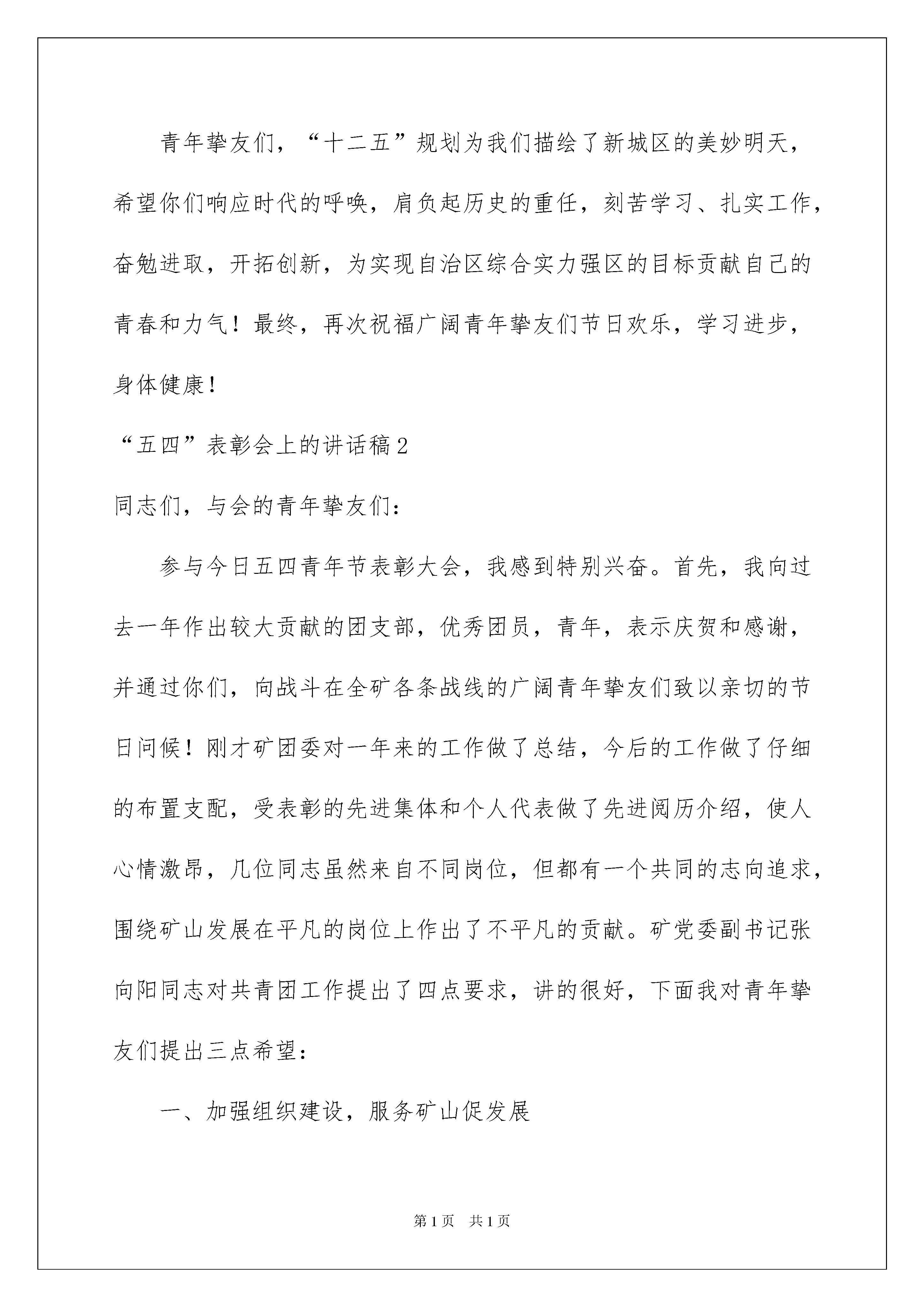 青年挚友们，“十二五”规划为我们描绘了新城区的美妙明天，希望你们响应时代的呼唤，肩负起历史的重任，刻苦学习、扎实工作，奋勉进取，开拓创新，为实现自治区综合实力强区的目标贡献自己的青春和力气！最终，再次祝福广阔青年挚友们节日欢乐，学习进步，身体健康！

“五四”表彰会上的讲话稿2

同志们，与会的青年挚友们：

参与今日五四青年节表彰大会，我感到特别兴奋。首先，我向过去一年作出较大贡献的团支部，优秀团员，青年，表示庆贺和感谢，并通过你们，向战斗在全矿各条战线的广阔青年挚友们致以亲切的节日问候！刚才矿团委对一年来的工作做了总结，今后的工作做了仔细的布置支配，受表彰的先进集体和个人代表做了先进阅历介绍，使人心情激昂，几位同志虽然来自不同岗位，但都有一个共同的志向追求，围绕矿山发展在平凡的岗位上作出了不平凡的贡献。矿党委副书记张向阳同志对共青团工作提出了四点要求，讲的很好，下面我对青年挚友们提出三点希望：

一、加强组织建设，服务矿山促发展

第1页　共1页